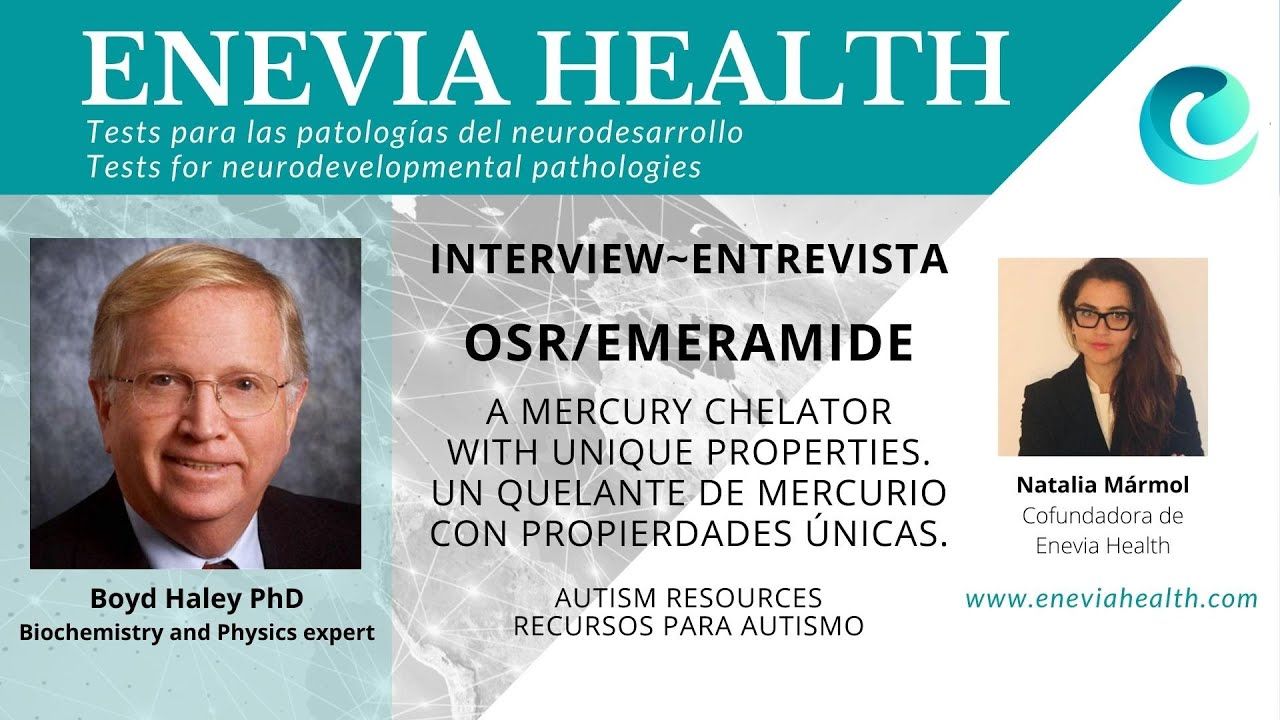 ENEVIA HEALTH
Tests para las patologías del neurodesarrollo
Tests for neurodevelopmental pathologies

Boyd Haley PhD
Biochemistry and Physics expert

INTERVIEW~ENTREVISTA

OSR/EMERAMIDE

A MERCURY CHELATOR
WITH UNIQUE PROPERTIES.
UN QUELANTE DE MERCURIO
CON PROPIERDADES ÚNICAS.

AUTISM RESOURCES
RECURSOS PARA AUTISMO

Natalia Mármol
Cofundadora de
Enevia Health

www.eneviahealth.com